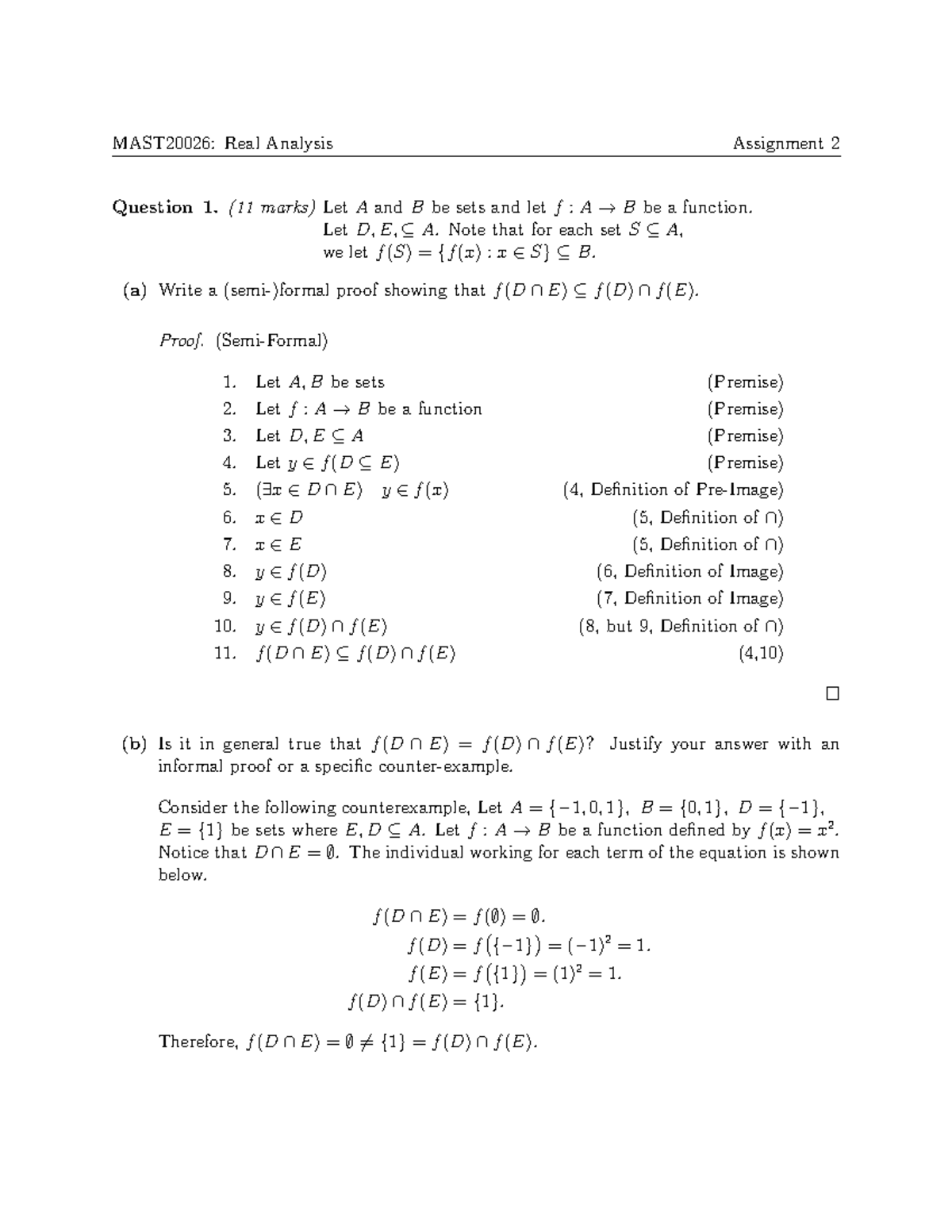 MAST20026: Real Analysis Assignment 2

**Question 1.** *(11 marks)* Let $A$ and $B$ be sets and let $f : A \to B$ be a function. Let $D, E, \subseteq A$. Note that for each set $S \subseteq A$, we let $f(S) = \{f(x) : x \in S\} \subseteq B$.

**(a)** Write a (semi-)formal proof showing that $f(D \cap E) \subseteq f(D) \cap f(E)$.

*Proof.* (Semi-Formal)

1. Let $A, B$ be sets (Premise)
2. Let $f : A \to B$ be a function (Premise)
3. Let $D, E \subseteq A$ (Premise)
4. Let $y \in f(D \subseteq E)$ (Premise)
5. $(\exists x \in D \cap E) \quad y \in f(x)$ (4, Definition of Pre-Image)
6. $x \in D$ (5, Definition of $\cap$)
7. $x \in E$ (5, Definition of $\cap$)
8. $y \in f(D)$ (6, Definition of Image)
9. $y \in f(E)$ (7, Definition of Image)
10. $y \in f(D) \cap f(E)$ (8, but 9, Definition of $\cap$)
11. $f(D \cap E) \subseteq f(D) \cap f(E)$ (4,10)

$\square$

**(b)** Is it in general true that $f(D \cap E) = f(D) \cap f(E)$? Justify your answer with an informal proof or a specific counter-example.

Consider the following counterexample, Let $A = \{-1, 0, 1\}$, $B = \{0, 1\}$, $D = \{-1\}$, $E = \{1\}$ be sets where $E, D \subseteq A$. Let $f : A \to B$ be a function defined by $f(x) = x^2$. Notice that $D \cap E = \emptyset$. The individual working for each term of the equation is shown below.

$f(D \cap E) = f(\emptyset) = \emptyset.$
$f(D) = f(\{-1\}) = (-1)^2 = 1.$
$f(E) = f(\{1\}) = (1)^2 = 1.$
$f(D) \cap f(E) = \{1\}.$

Therefore, $f(D \cap E) = \emptyset \neq \{1\} = f(D) \cap f(E)$.